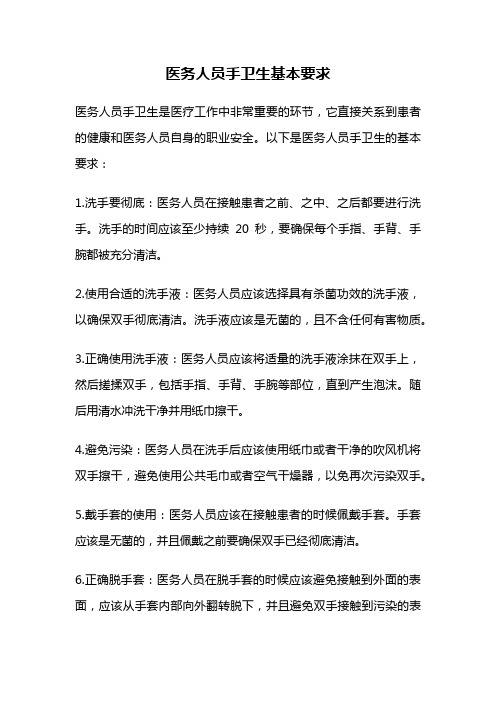 医务人员手卫生基本要求

医务人员手卫生是医疗工作中非常重要的环节，它直接关系到患者的健康和医务人员自身的职业安全。以下是医务人员手卫生的基本要求：

1.洗手要彻底：医务人员在接触患者之前、之中、之后都要进行洗手。洗手的时间应该至少持续 20 秒，要确保每个手指、手背、手腕都被充分清洁。

2.使用合适的洗手液：医务人员应该选择具有杀菌功效的洗手液，以确保双手彻底清洁。洗手液应该是无菌的，且不含任何有害物质。

3.正确使用洗手液：医务人员应该将适量的洗手液涂抹在双手上，然后搓揉双手，包括手指、手背、手腕等部位，直到产生泡沫。随后用清水冲洗干净并用纸巾擦干。

4.避免污染：医务人员在洗手后应该使用纸巾或者干净的吹风机将双手擦干，避免使用公共毛巾或者空气干燥器，以免再次污染双手。

5.戴手套的使用：医务人员应该在接触患者的时候佩戴手套。手套应该是无菌的，并且佩戴之前要确保双手已经彻底清洁。

6.正确脱手套：医务人员在脱手套的时候应该避免接触到外面的表面，应该从手套内部向外翻转脱下，并且避免双手接触到污染的表